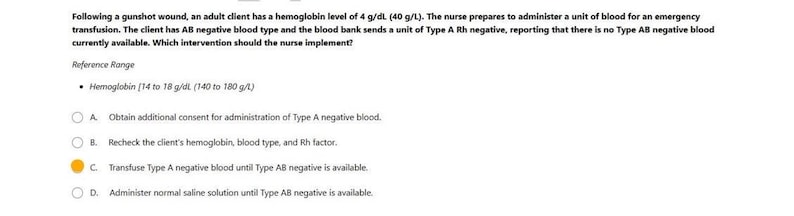 Following a gunshot wound, an adult client has a hemoglobin level of 4 g/dL (40 g/L). The nurse prepares to administer a unit of blood for an emergency transfusion. The client has AB negative blood type and the blood bank sends a unit of Type A Rh negative, reporting that there is no Type AB negative blood currently available. Which intervention should the nurse implement?

Reference Range

• Hemoglobin [14 to 18 g/dL (140 to 180 g/L)

A. Obtain additional consent for administration of Type A negative blood.

B. Recheck the client's hemoglobin, blood type, and Rh factor.

C. Transfuse Type A negative blood until Type AB negative is available.

D. Administer normal saline solution until Type AB negative is available.